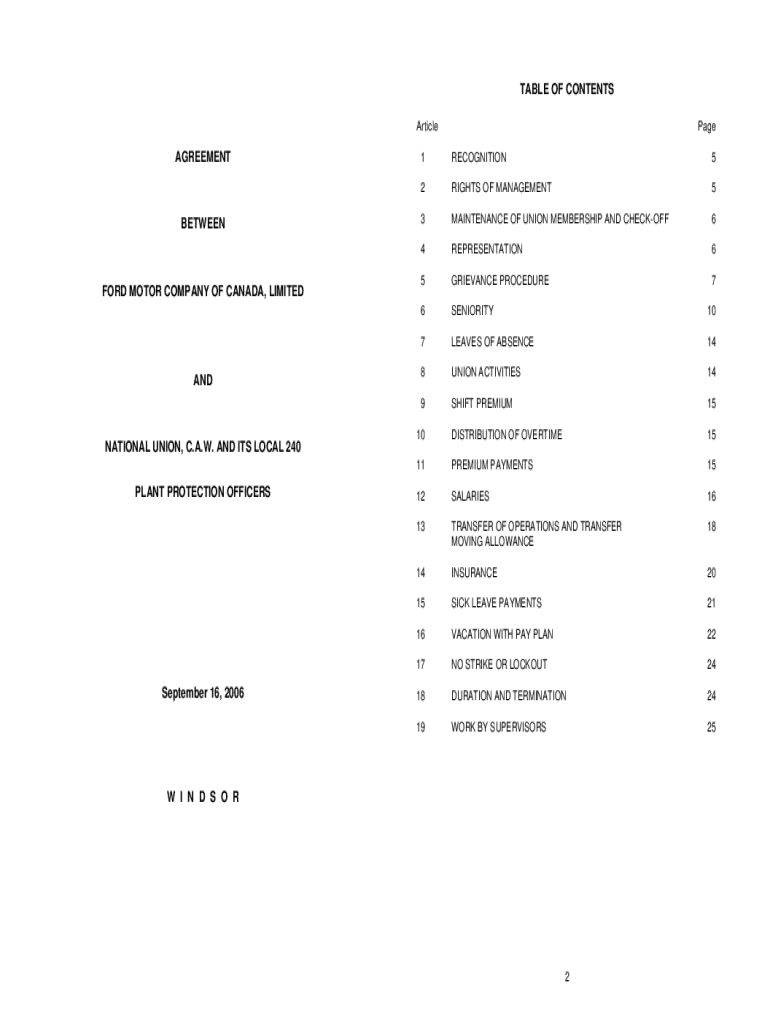 AGREEMENT

BETWEEN

FORD MOTOR COMPANY OF CANADA, LIMITED

AND

NATIONAL UNION, C.A.W. AND ITS LOCAL 240

PLANT PROTECTION OFFICERS

September 16, 2006

W I N D S O R

TABLE OF CONTENTS

| Article | | Page |
|---|---|---|
| 1 | RECOGNITION | 5 |
| 2 | RIGHTS OF MANAGEMENT | 5 |
| 3 | MAINTENANCE OF UNION MEMBERSHIP AND CHECK-OFF | 6 |
| 4 | REPRESENTATION | 6 |
| 5 | GRIEVANCE PROCEDURE | 7 |
| 6 | SENIORITY | 10 |
| 7 | LEAVES OF ABSENCE | 14 |
| 8 | UNION ACTIVITIES | 14 |
| 9 | SHIFT PREMIUM | 15 |
| 10 | DISTRIBUTION OF OVERTIME | 15 |
| 11 | PREMIUM PAYMENTS | 15 |
| 12 | SALARIES | 16 |
| 13 | TRANSFER OF OPERATIONS AND TRANSFER MOVING ALLOWANCE | 18 |
| 14 | INSURANCE | 20 |
| 15 | SICK LEAVE PAYMENTS | 21 |
| 16 | VACATION WITH PAY PLAN | 22 |
| 17 | NO STRIKE OR LOCKOUT | 24 |
| 18 | DURATION AND TERMINATION | 24 |
| 19 | WORK BY SUPERVISORS | 25 |

2